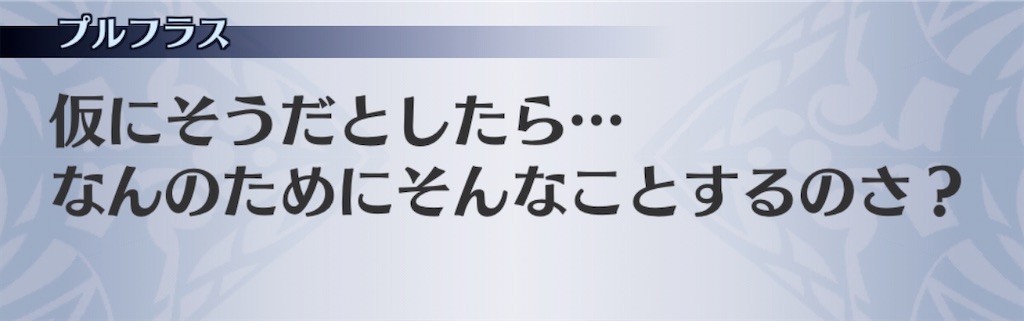 プルフラス

仮にそうだとしたら…
なんのためにそんなことするのさ？